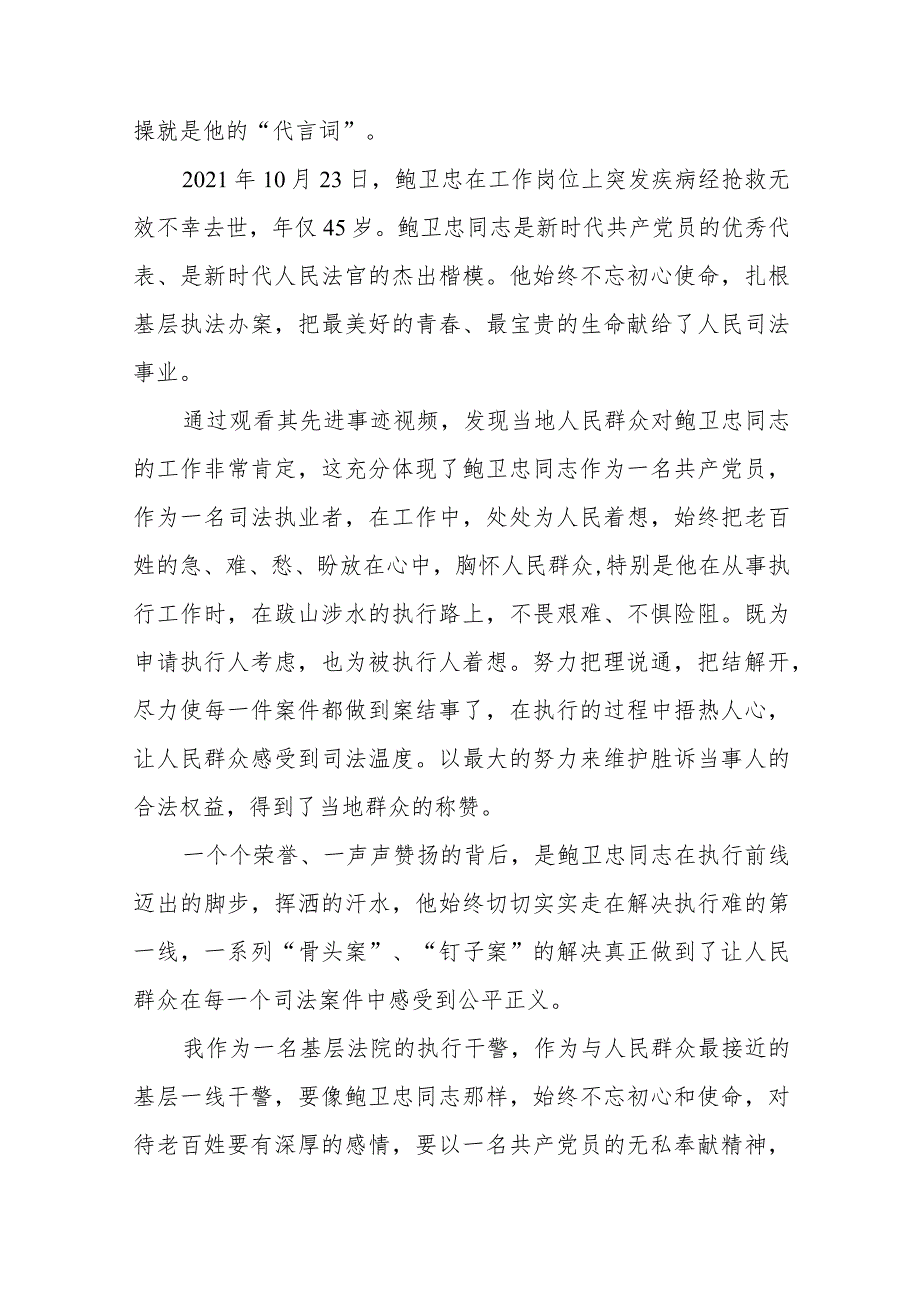 操就是他的“代言词”。

2021年10月23日，鲍卫忠在工作岗位上突发疾病经抢救无效不幸去世，年仅45岁。鲍卫忠同志是新时代共产党员的优秀代表、是新时代人民法官的杰出楷模。他始终不忘初心使命，扎根基层执法办案，把最美好的青春、最宝贵的生命献给了人民司法事业。

通过观看其先进事迹视频，发现当地人民群众对鲍卫忠同志的工作非常肯定，这充分体现了鲍卫忠同志作为一名共产党员，作为一名司法执业者，在工作中，处处为人民着想，始终把老百姓的急、难、愁、盼放在心中，胸怀人民群众,特别是他在从事执行工作时，在跋山涉水的执行路上，不畏艰难、不惧险阻。既为申请执行人考虑，也为被执行人着想。努力把理说通，把结解开，尽力使每一件案件都做到案结事了，在执行的过程中捂热人心，让人民群众感受到司法温度。以最大的努力来维护胜诉当事人的合法权益，得到了当地群众的称赞。

一个个荣誉、一声声赞扬的背后，是鲍卫忠同志在执行前线迈出的脚步，挥洒的汗水，他始终切切实实走在解决执行难的第一线，一系列“骨头案”、“钉子案”的解决真正做到了让人民群众在每一个司法案件中感受到公平正义。

我作为一名基层法院的执行干警，作为与人民群众最接近的基层一线干警，要像鲍卫忠同志那样，始终不忘初心和使命，对待老百姓要有深厚的感情，要以一名共产党员的无私奉献精神，